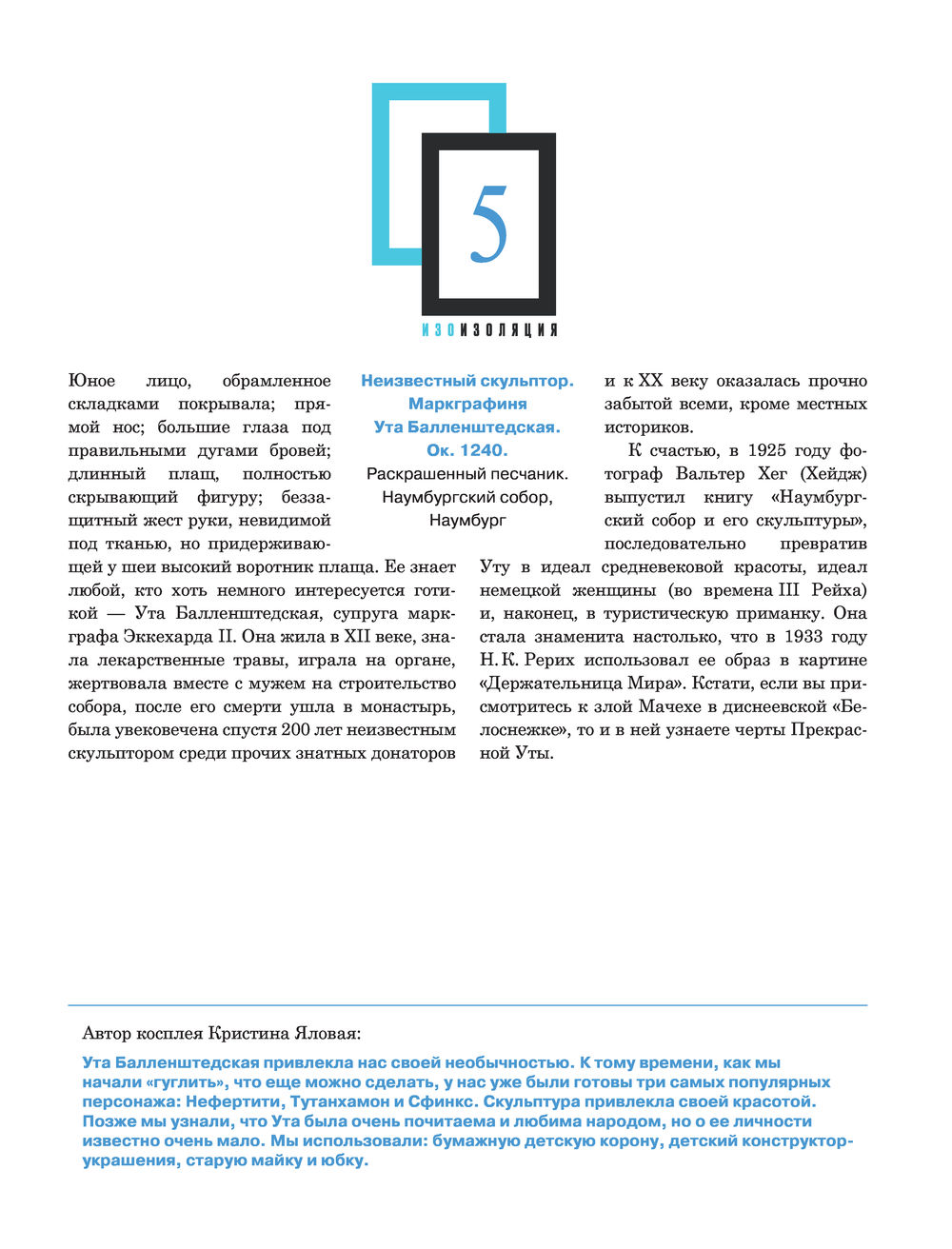 5

ИЗОИЗОЛЯЦИЯ

Неизвестный скульптор. Маркграфиня Ута Балленштедская. Ок. 1240.
Раскрашенный песчаник. Наумбургский собор, Наумбург

Юное лицо, обрамленное складками покрывала; прямой нос; большие глаза под правильными дугами бровей; длинный плащ, полностью скрывающий фигуру; беззащитный жест руки, невидимой под тканью, но придерживающей у шеи высокий воротник плаща. Ее знает любой, кто хоть немного интересуется готикой — Ута Балленштедская, супруга маркграфа Эккехарда II. Она жила в XII веке, знала лекарственные травы, играла на органе, жертвовала вместе с мужем на строительство собора, после его смерти ушла в монастырь, была увековечена спустя 200 лет неизвестным скульптором среди прочих знатных донаторов и к XX веку оказалась прочно забытой всеми, кроме местных историков.

К счастью, в 1925 году фотограф Вальтер Хег (Хейдж) выпустил книгу «Наумбургский собор и его скульптуры», последовательно превратив Уту в идеал средневековой красоты, идеал немецкой женщины (во времена III Рейха) и, наконец, в туристическую приманку. Она стала знаменита настолько, что в 1933 году Н. К. Рерих использовал ее образ в картине «Держательница Мира». Кстати, если вы присмотритесь к злой Мачехе в диснеевской «Белоснежке», то и в ней узнаете черты Прекрасной Уты.

Автор косплея Кристина Яловая:

Ута Балленштедская привлекла нас своей необычностью. К тому времени, как мы начали «гуглить», что еще можно сделать, у нас уже были готовы три самых популярных персонажа: Нефертити, Тутанхамон и Сфинкс. Скульптура привлекла своей красотой. Позже мы узнали, что Ута была очень почитаема и любима народом, но о ее личности известно очень мало. Мы использовали: бумажную детскую корону, детский конструктор-украшения, старую майку и юбку.